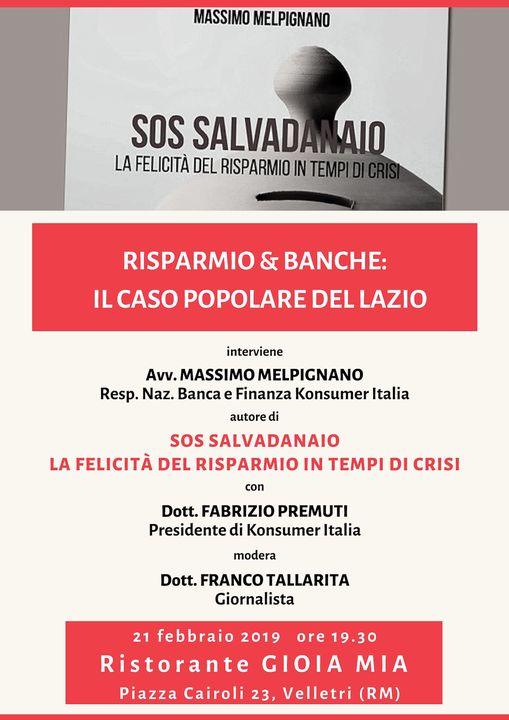 MASSIMO MELPIGNANO

SOS SALVADANAIO
LA FELICITÀ DEL RISPARMIO IN TEMPI DI CRISI

RISPARMIO & BANCHE:
IL CASO POPOLARE DEL LAZIO

interviene
Avv. MASSIMO MELPIGNANO
Resp. Naz. Banca e Finanza Konsumer Italia
autore di
SOS SALVADANAIO
LA FELICITÀ DEL RISPARMIO IN TEMPI DI CRISI
con
Dott. FABRIZIO PREMUTI
Presidente di Konsumer Italia
modera
Dott. FRANCO TALLARITA
Giornalista

21 febbraio 2019 ore 19.30
Ristorante GIOIA MIA
Piazza Cairoli 23, Velletri (RM)